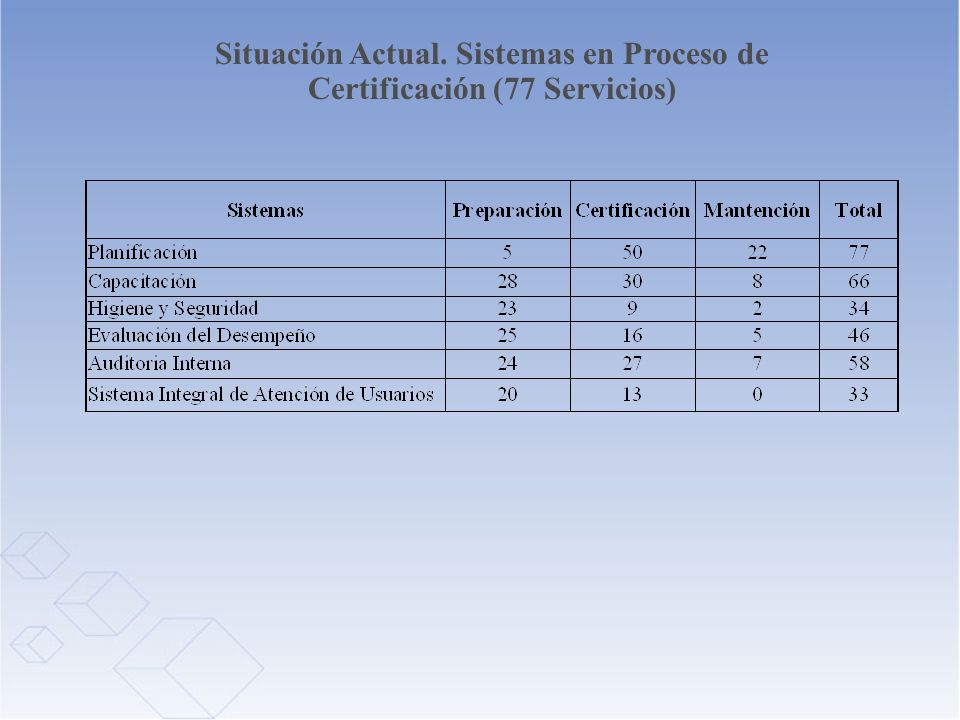 Situación Actual. Sistemas en Proceso de Certificación (77 Servicios)

| Sistemas | Preparación | Certificación | Mantención | Total |
|---|---|---|---|---|
| Planificación | 5 | 50 | 22 | 77 |
| Capacitación | 28 | 30 | 8 | 66 |
| Higiene y Seguridad | 23 | 9 | 2 | 34 |
| Evaluación del Desempeño | 25 | 16 | 5 | 46 |
| Auditoria Interna | 24 | 27 | 7 | 58 |
| Sistema Integral de Atención de Usuarios | 20 | 13 | 0 | 33 |